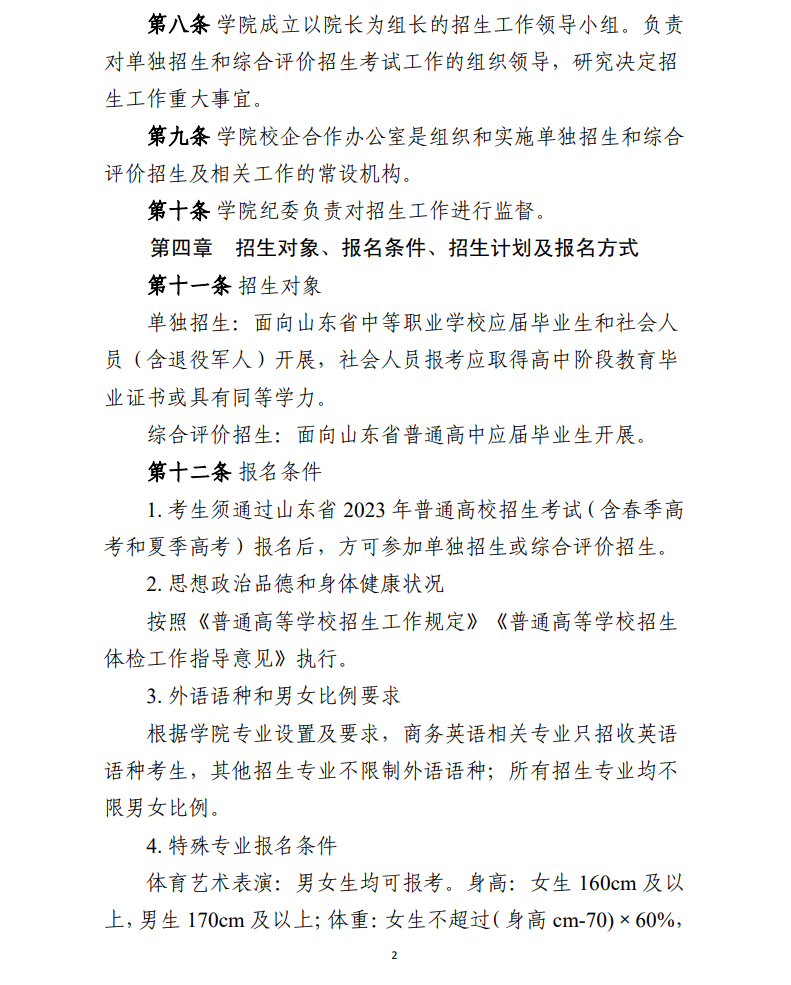 第八条 学院成立以院长为组长的招生工作领导小组。负责对单独招生和综合评价招生考试工作的组织领导，研究决定招生工作重大事宜。

第九条 学院校企合作办公室是组织和实施单独招生和综合评价招生及相关工作的常设机构。

第十条 学院纪委负责对招生工作进行监督。

第四章　招生对象、报名条件、招生计划及报名方式

第十一条 招生对象

单独招生：面向山东省中等职业学校应届毕业生和社会人员（含退役军人）开展，社会人员报考应取得高中阶段教育毕业证书或具有同等学力。

综合评价招生：面向山东省普通高中应届毕业生开展。

第十二条 报名条件

1. 考生须通过山东省 2023 年普通高校招生考试（含春季高考和夏季高考）报名后，方可参加单独招生或综合评价招生。

2. 思想政治品德和身体健康状况

按照《普通高等学校招生工作规定》《普通高等学校招生体检工作指导意见》执行。

3. 外语语种和男女比例要求

根据学院专业设置及要求，商务英语相关专业只招收英语语种考生，其他招生专业不限制外语语种；所有招生专业均不限男女比例。

4. 特殊专业报名条件

体育艺术表演：男女生均可报考。身高：女生 160cm 及以上，男生 170cm 及以上；体重：女生不超过（身高 cm-70）× 60%，

2